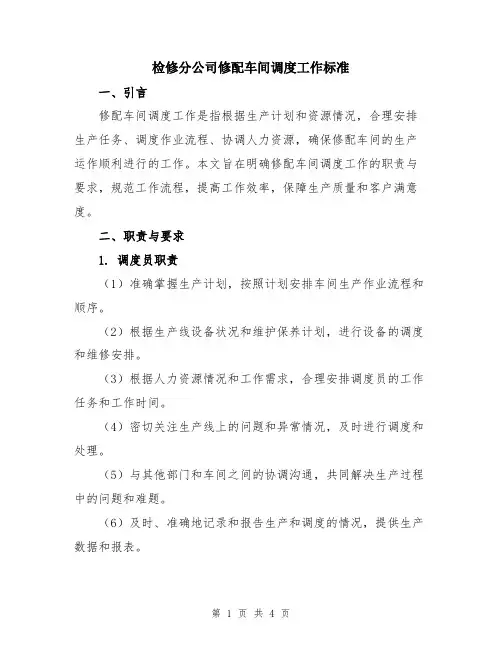 检修分公司修配车间调度工作标准

一、引言

修配车间调度工作是指根据生产计划和资源情况，合理安排生产任务、调度作业流程、协调人力资源，确保修配车间的生产运作顺利进行的工作。本文旨在明确修配车间调度工作的职责与要求，规范工作流程，提高工作效率，保障生产质量和客户满意度。

二、职责与要求

1. 调度员职责

（1）准确掌握生产计划，按照计划安排车间生产作业流程和顺序。

（2）根据生产线设备状况和维护保养计划，进行设备的调度和维修安排。

（3）根据人力资源情况和工作需求，合理安排调度员的工作任务和工作时间。

（4）密切关注生产线上的问题和异常情况，及时进行调度和处理。

（5）与其他部门和车间之间的协调沟通，共同解决生产过程中的问题和难题。

（6）及时、准确地记录和报告生产和调度的情况，提供生产数据和报表。

第 1 页 共 4 页